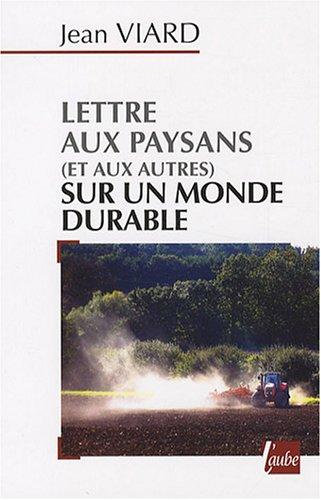 Jean VIARD

LETTRE
AUX PAYSANS
(ET AUX AUTRES)
SUR UN MONDE
DURABLE

l'aube